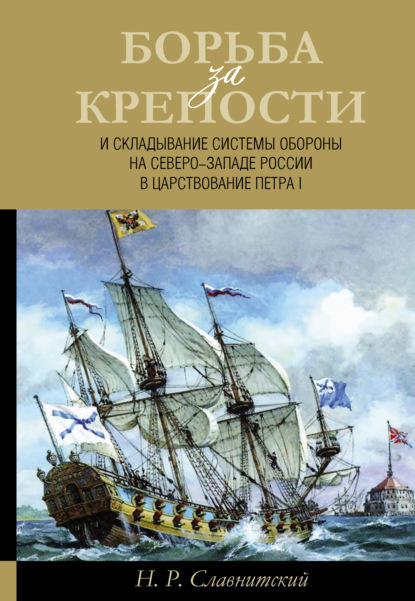 БОРЬБА за КРЕПОСТИ

И СКЛАДЫВАНИЕ СИСТЕМЫ ОБОРОНЫ НА СЕВЕРО–ЗАПАДЕ РОССИИ В ЦАРСТВОВАНИЕ ПЕТРА I

Н. Р. Славнитский